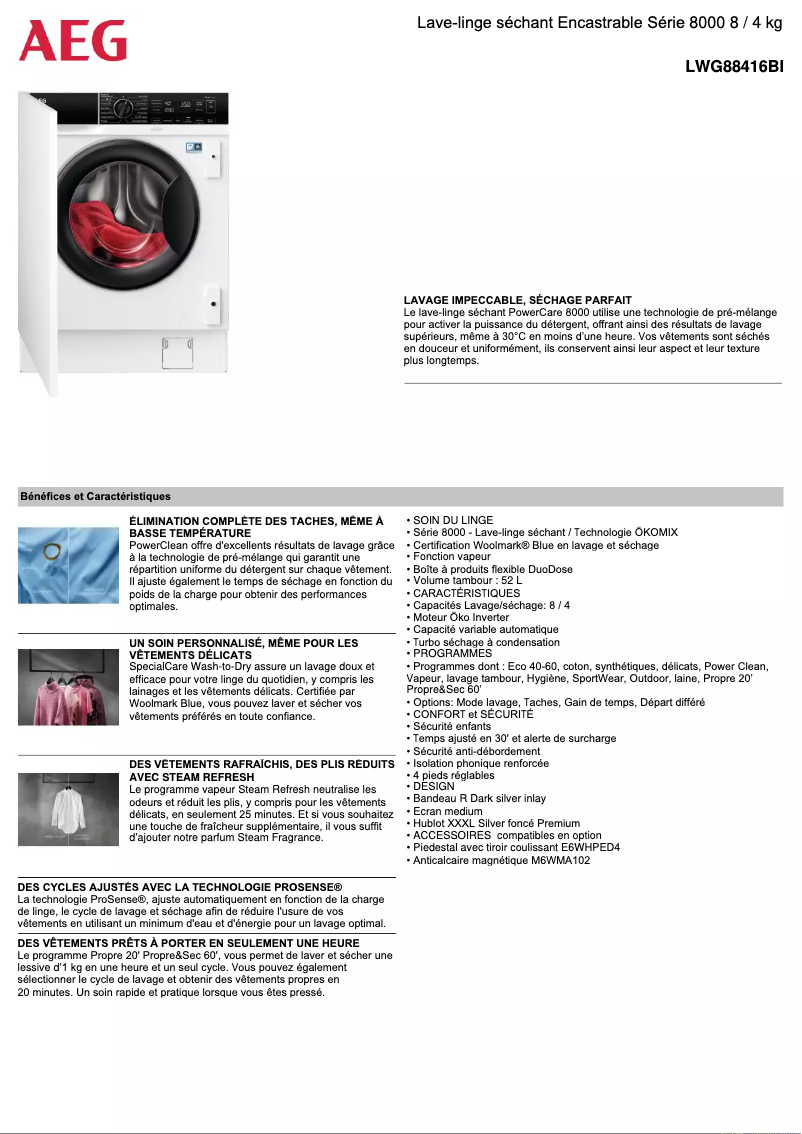 AEG

Lave-linge séchant Encastrable Série 8000 8 / 4 kg

LWG88416BI

LAVAGE IMPECCABLE, SÉCHAGE PARFAIT
Le lave-linge séchant PowerCare 8000 utilise une technologie de pré-mélange pour activer la puissance du détergent, offrant ainsi des résultats de lavage supérieurs, même à 30°C en moins d'une heure. Vos vêtements sont séchés en douceur et uniformément, ils conservent ainsi leur aspect et leur texture plus longtemps.

Bénéfices et Caractéristiques

ÉLIMINATION COMPLÈTE DES TACHES, MÊME À BASSE TEMPÉRATURE
PowerClean offre d'excellents résultats de lavage grâce à la technologie de pré-mélange qui garantit une répartition uniforme du détergent sur chaque vêtement. Il ajuste également le temps de séchage en fonction du poids de la charge pour obtenir des performances optimales.

UN SOIN PERSONNALISÉ, MÊME POUR LES VÊTEMENTS DÉLICATS
SpecialCare Wash-to-Dry assure un lavage doux et efficace pour votre linge du quotidien, y compris les lainages et les vêtements délicats. Certifiée par Woolmark Blue, vous pouvez laver et sécher vos vêtements préférés en toute confiance.

DES VÊTEMENTS RAFRAÎCHIS, DES PLIS RÉDUITS AVEC STEAM REFRESH
Le programme vapeur Steam Refresh neutralise les odeurs et réduit les plis, y compris pour les vêtements délicats, en seulement 25 minutes. Et si vous souhaitez une touche de fraîcheur supplémentaire, il vous suffit d'ajouter notre parfum Steam Fragrance.

DES CYCLES AJUSTÉS AVEC LA TECHNOLOGIE PROSENSE®
La technologie ProSense®, ajuste automatiquement en fonction de la charge de linge, le cycle de lavage et séchage afin de réduire l'usure de vos vêtements en utilisant un minimum d'eau et d'énergie pour un lavage optimal.

DES VÊTEMENTS PRÊTS À PORTER EN SEULEMENT UNE HEURE
Le programme Propre 20' Propre&Sec 60', vous permet de laver et sécher une lessive d'1 kg en une heure et un seul cycle. Vous pouvez également sélectionner le cycle de lavage et obtenir des vêtements propres en 20 minutes. Un soin rapide et pratique lorsque vous êtes pressé.

• SOIN DU LINGE
• Série 8000 - Lave-linge séchant / Technologie ÖKOMIX
• Certification Woolmark® Blue en lavage et séchage
• Fonction vapeur
• Boîte à produits flexible DuoDose
• Volume tambour : 52 L
• CARACTÉRISTIQUES
• Capacités Lavage/séchage: 8 / 4
• Moteur Öko Inverter
• Capacité variable automatique
• Turbo séchage à condensation
• PROGRAMMES
• Programmes dont : Eco 40-60, coton, synthétiques, délicats, Power Clean, Vapeur, lavage tambour, Hygiène, SportWear, Outdoor, laine, Propre 20' Propre&Sec 60'
• Options: Mode lavage, Taches, Gain de temps, Départ différé
• CONFORT et SÉCURITÉ
• Sécurité enfants
• Temps ajusté en 30' et alerte de surcharge
• Sécurité anti-débordement
• Isolation phonique renforcée
• 4 pieds réglables
• DESIGN
• Bandeau R Dark silver inlay
• Ecran medium
• Hublot XXXL Silver foncé Premium
• ACCESSOIRES compatibles en option
• Piedestal avec tiroir coulissant E6WHPED4
• Anticalcaire magnétique M6WMA102